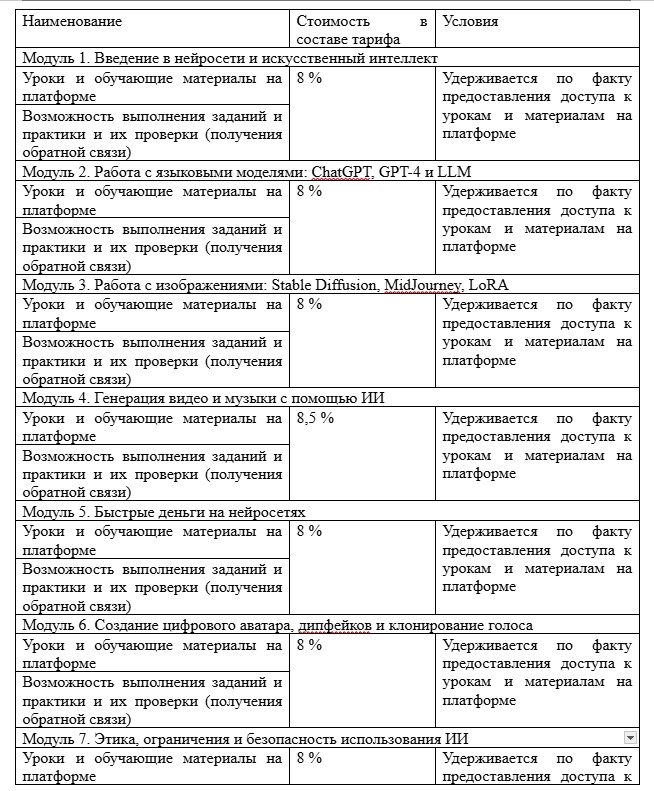 | Наименование | Стоимость в составе тарифа | Условия |
|---|---|---|
| Модуль 1. Введение в нейросети и искусственный интеллект | | |
| Уроки и обучающие материалы на платформе | 8 % | Удерживается по факту предоставления доступа к урокам и материалам на платформе |
| Возможность выполнения заданий и практики и их проверки (получения обратной связи) | | |
| Модуль 2. Работа с языковыми моделями: ChatGPT, GPT-4 и LLM | | |
| Уроки и обучающие материалы на платформе | 8 % | Удерживается по факту предоставления доступа к урокам и материалам на платформе |
| Возможность выполнения заданий и практики и их проверки (получения обратной связи) | | |
| Модуль 3. Работа с изображениями: Stable Diffusion, MidJourney, LoRA | | |
| Уроки и обучающие материалы на платформе | 8 % | Удерживается по факту предоставления доступа к урокам и материалам на платформе |
| Возможность выполнения заданий и практики и их проверки (получения обратной связи) | | |
| Модуль 4. Генерация видео и музыки с помощью ИИ | | |
| Уроки и обучающие материалы на платформе | 8,5 % | Удерживается по факту предоставления доступа к урокам и материалам на платформе |
| Возможность выполнения заданий и практики и их проверки (получения обратной связи) | | |
| Модуль 5. Быстрые деньги на нейросетях | | |
| Уроки и обучающие материалы на платформе | 8 % | Удерживается по факту предоставления доступа к урокам и материалам на платформе |
| Возможность выполнения заданий и практики и их проверки (получения обратной связи) | | |
| Модуль 6. Создание цифрового аватара, дипфейков и клонирование голоса | | |
| Уроки и обучающие материалы на платформе | 8 % | Удерживается по факту предоставления доступа к урокам и материалам на платформе |
| Возможность выполнения заданий и практики и их проверки (получения обратной связи) | | |
| Модуль 7. Этика, ограничения и безопасность использования ИИ | | |
| Уроки и обучающие материалы на платформе | 8 % | Удерживается по факту предоставления доступа к |